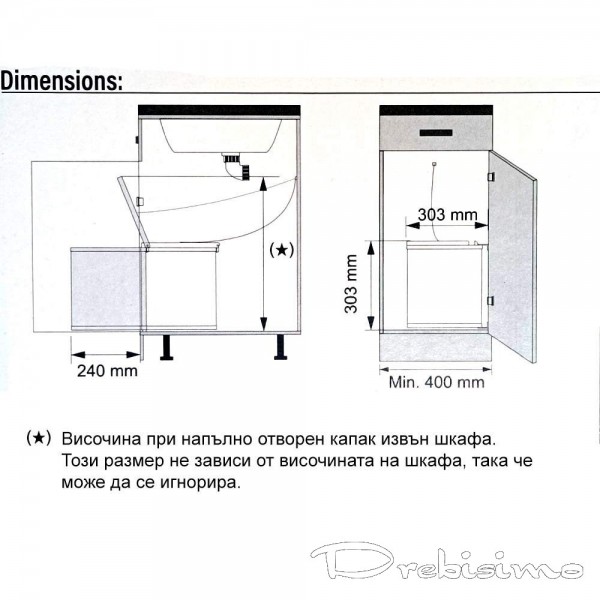 Dimensions:

(★)

240 mm

303 mm

303 mm

Min. 400 mm

(★) Височина при напълно отворен капак извън шкафа. Този размер не зависи от височината на шкафа, така че може да се игнорира.

Drebisimo